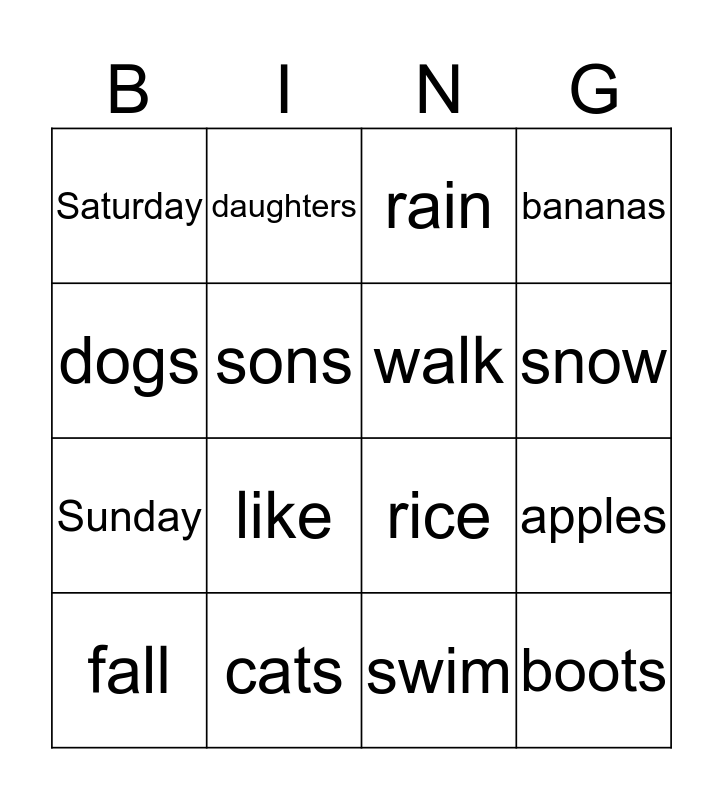 | B | I | N | G |
|---|---|---|---|
| Saturday | daughters | rain | bananas |
| dogs | sons | walk | snow |
| Sunday | like | rice | apples |
| fall | cats | swim | boots |